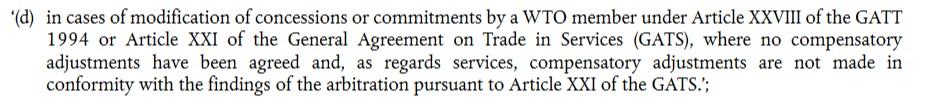 ‘(d) in cases of modification of concessions or commitments by a WTO member under Article XXVIII of the GATT 1994 or Article XXI of the General Agreement on Trade in Services (GATS), where no compensatory adjustments have been agreed and, as regards services, compensatory adjustments are not made in conformity with the findings of the arbitration pursuant to Article XXI of the GATS.’;